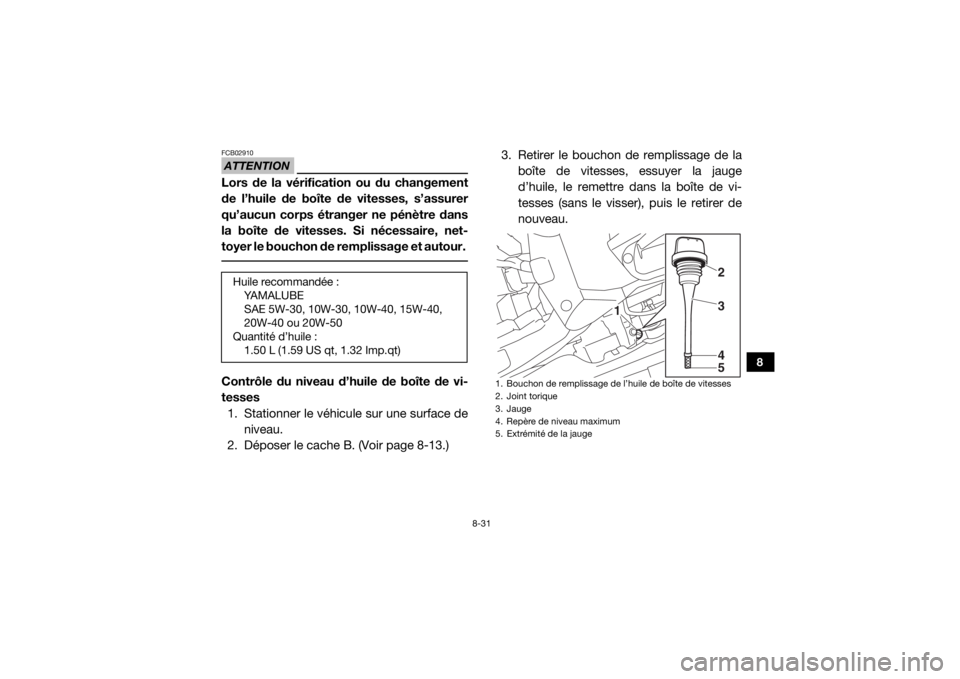 FCB02910

ATTENTION

Lors de la vérification ou du changement de l'huile de boîte de vitesses, s'assurer qu'aucun corps étranger ne pénètre dans la boîte de vitesses. Si nécessaire, nettoyer le bouchon de remplissage et autour.

Huile recommandée :
YAMALUBE
SAE 5W-30, 10W-30, 10W-40, 15W-40, 20W-40 ou 20W-50
Quantité d'huile :
1.50 L (1.59 US qt, 1.32 Imp.qt)

Contrôle du niveau d'huile de boîte de vitesses

1. Stationner le véhicule sur une surface de niveau.
2. Déposer le cache B. (Voir page 8-13.)
3. Retirer le bouchon de remplissage de la boîte de vitesses, essuyer la jauge d'huile, le remettre dans la boîte de vitesses (sans le visser), puis le retirer de nouveau.

1
2
3
4
5

1. Bouchon de remplissage de l'huile de boîte de vitesses
2. Joint torique
3. Jauge
4. Repère de niveau maximum
5. Extrémité de la jauge

8

8-31

carmanualsonline.info